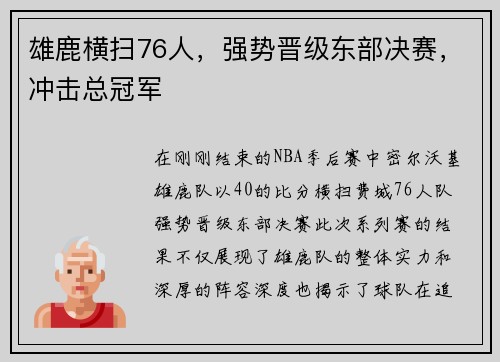 雄鹿横扫76人，强势晋级东部决赛，冲击总冠军

在刚刚结束的NBA季后赛中密尔沃基雄鹿队以40的比分横扫费城76人队强势晋级东部决赛此次系列赛的结果不仅展现了雄鹿队的整体实力和深厚的阵容深度也揭示了球队在追